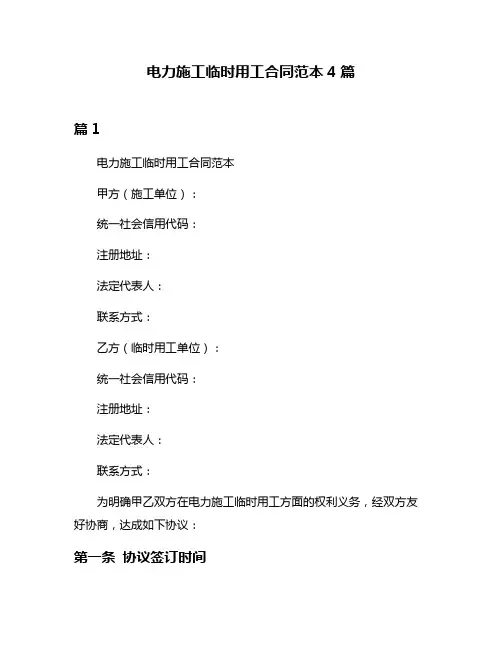 电力施工临时用工合同范本 4 篇

篇 1

电力施工临时用工合同范本

甲方（施工单位）：

统一社会信用代码：

注册地址：

法定代表人：

联系方式：

乙方（临时用工单位）：

统一社会信用代码：

注册地址：

法定代表人：

联系方式：

为明确甲乙双方在电力施工临时用工方面的权利义务，经双方友好协商，达成如下协议：

第一条 协议签订时间